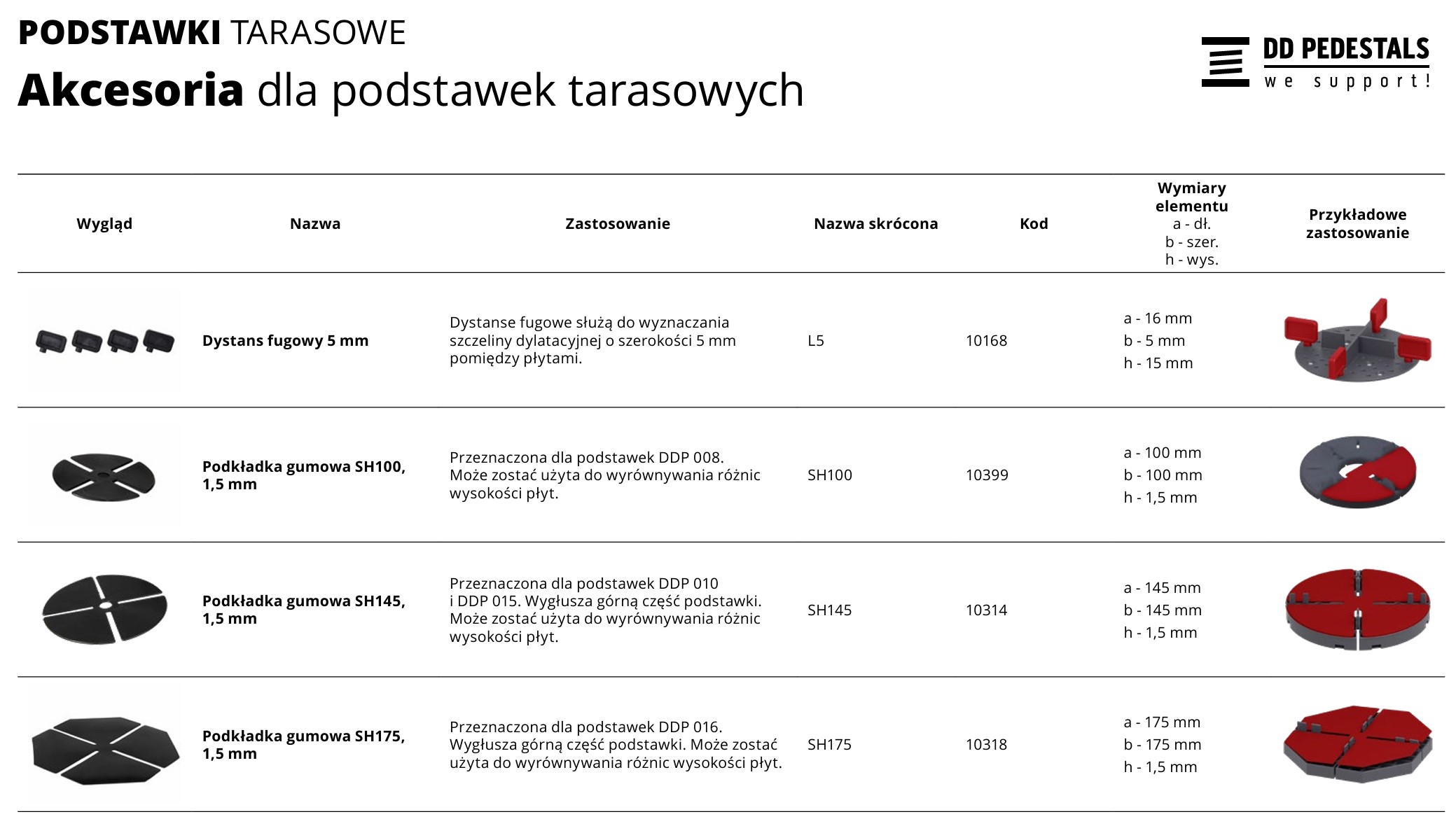 PODSTAWKI TARASOWE
Akcesoria dla podstawek tarasowych

DD PEDESTALS
we support!

| Wygląd | Nazwa | Zastosowanie | Nazwa skrócona | Kod | Wymiary elementu a - dł. b - szer. h - wys. | Przykładowe zastosowanie |
|---|---|---|---|---|---|---|
| | Dystans fugowy 5 mm | Dystanse fugowe służą do wyznaczania szczeliny dylatacyjnej o szerokości 5 mm pomiędzy płytami. | L5 | 10168 | a - 16 mm b - 5 mm h - 15 mm | |
| | Podkładka gumowa SH100, 1,5 mm | Przeznaczona dla podstawek DDP 008. Może zostać użyta do wyrównywania różnic wysokości płyt. | SH100 | 10399 | a - 100 mm b - 100 mm h - 1,5 mm | |
| | Podkładka gumowa SH145, 1,5 mm | Przeznaczona dla podstawek DDP 010 i DDP 015. Wygłusza górną część podstawki. Może zostać użyta do wyrównywania różnic wysokości płyt. | SH145 | 10314 | a - 145 mm b - 145 mm h - 1,5 mm | |
| | Podkładka gumowa SH175, 1,5 mm | Przeznaczona dla podstawek DDP 016. Wygłusza górną część podstawki. Może zostać użyta do wyrównywania różnic wysokości płyt. | SH175 | 10318 | a - 175 mm b - 175 mm h - 1,5 mm | |